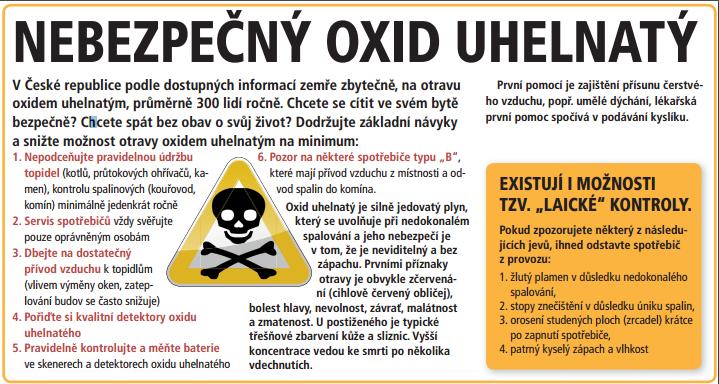 NEBEZPEČNÝ OXID UHELNATÝ

V České republice podle dostupných informací zemře zbytečně, na otravu oxidem uhelnatým, průměrně 300 lidí ročně. Chcete se cítit ve svém bytě bezpečně? Chcete spát bez obav o svůj život? Dodržujte základní návyky a snižte možnost otravy oxidem uhelnatým na minimum:

1. Nepodceňujte pravidelnou údržbu topidel (kotlů, průtokových ohřívačů, kamen), kontrolu spalinových (kouřovod, komín) minimálně jedenkrát ročně
2. Servis spotřebičů vždy svěřujte pouze oprávněným osobám
3. Dbejte na dostatečný přívod vzduchu k topidlům (vlivem výměny oken, zateplování budov se často snižuje)
4. Pořiďte si kvalitní detektory oxidu uhelnatého
5. Pravidelně kontrolujte a měňte baterie ve skenerech a detektorech oxidu uhelnatého
6. Pozor na některé spotřebiče typu „B", které mají přívod vzduchu z místnosti a odvod spalin do komína.

Oxid uhelnatý je silně jedovatý plyn, který se uvolňuje při nedokonalém spalování a jeho nebezpečí je v tom, že je neviditelný a bez zápachu. Prvními příznaky otravy je obvykle zčervenání (cihlově červený obličej), bolest hlavy, nevolnost, závrať, malátnost a zmatenost. U postiženého je typické třešňové zbarvení kůže a sliznic. Vyšší koncentrace vedou ke smrti po několika vdechnutích.

První pomocí je zajištění přísunu čerstvého vzduchu, popř. umělé dýchání, lékařská první pomoc spočívá v podávání kyslíku.

EXISTUJÍ I MOŽNOSTI TZV. „LAICKÉ" KONTROLY.

Pokud zpozorujete některý z následujících jevů, ihned odstavte spotřebič z provozu:
1. žlutý plamen v důsledku nedokonalého spalování,
2. stopy znečištění v důsledku úniku spalin,
3. orosení studených ploch (zrcadel) krátce po zapnutí spotřebiče,
4. patrný kyselý zápach a vlhkost